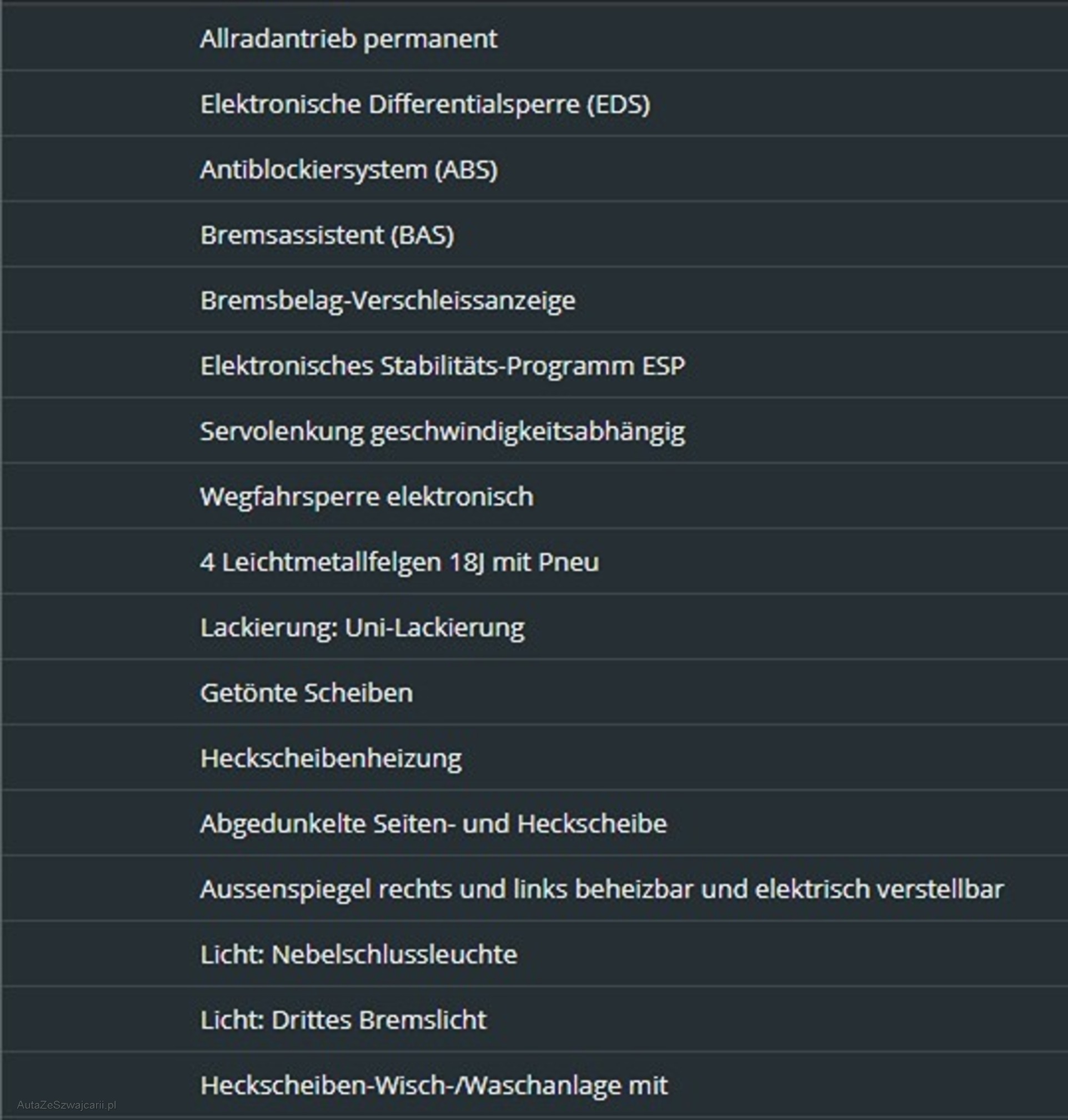 Allradantrieb permanent

Elektronische Differentialsperre (EDS)

Antiblockiersystem (ABS)

Bremsassistent (BAS)

Bremsbelag-Verschleissanzeige

Elektronisches Stabilitäts-Programm ESP

Servolenkung geschwindigkeitsabhängig

Wegfahrsperre elektronisch

4 Leichtmetallfelgen 18J mit Pneu

Lackierung: Uni-Lackierung

Getönte Scheiben

Heckscheibenheizung

Abgedunkelte Seiten- und Heckscheibe

Aussenspiegel rechts und links beheizbar und elektrisch verstellbar

Licht: Nebelschlussleuchte

Licht: Drittes Bremslicht

Heckscheiben-Wisch-/Waschanlage mit

AutaZeSzwajcarii.pl